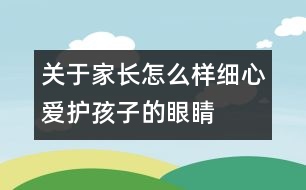 关于家长怎么样细心爱护孩子的眼睛